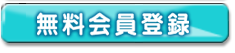 無料会員登録